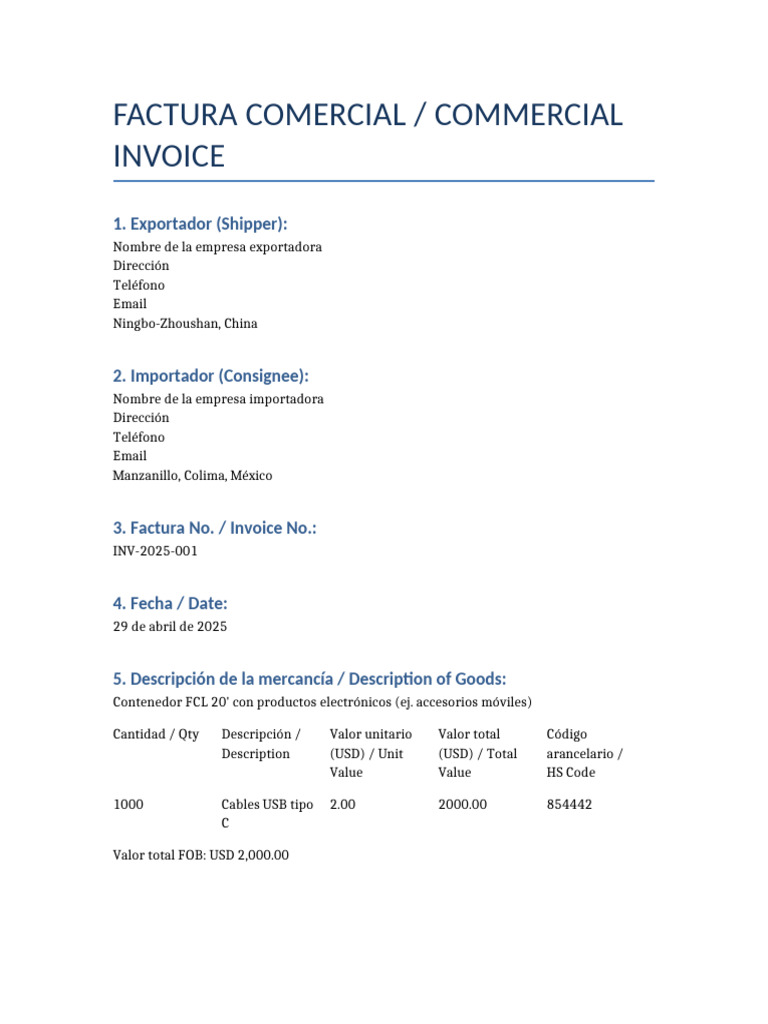 FACTURA COMERCIAL / COMMERCIAL INVOICE

1. Exportador (Shipper):

Nombre de la empresa exportadora
Dirección
Teléfono
Email
Ningbo-Zhoushan, China

2. Importador (Consignee):

Nombre de la empresa importadora
Dirección
Teléfono
Email
Manzanillo, Colima, México

3. Factura No. / Invoice No.:

INV-2025-001

4. Fecha / Date:

29 de abril de 2025

5. Descripción de la mercancía / Description of Goods:

Contenedor FCL 20' con productos electrónicos (ej. accesorios móviles)

| Cantidad / Qty | Descripción / Description | Valor unitario (USD) / Unit Value | Valor total (USD) / Total Value | Código arancelario / HS Code |
|---|---|---|---|---|
| 1000 | Cables USB tipo C | 2.00 | 2000.00 | 854442 |

Valor total FOB: USD 2,000.00